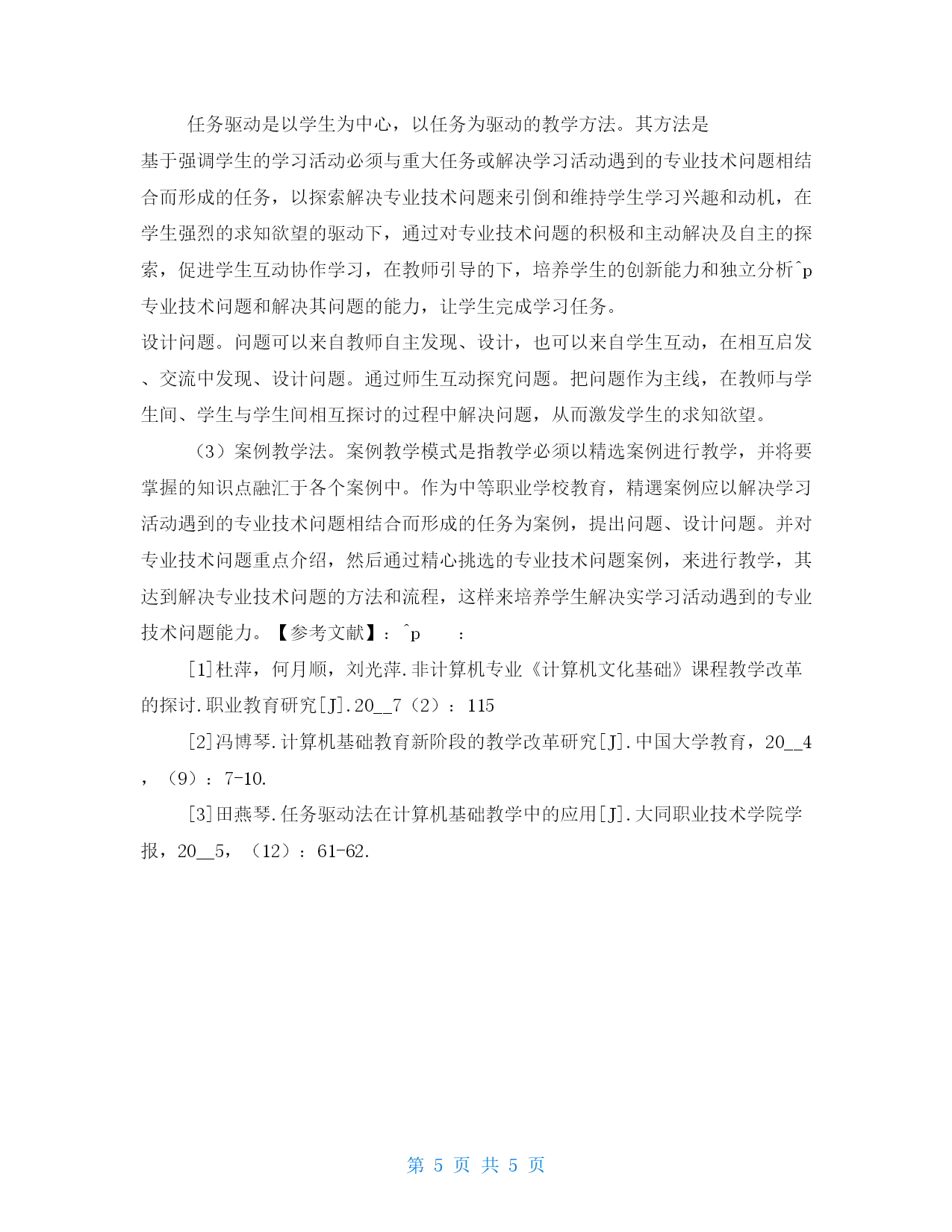 任务驱动是以学生为中心，以任务为驱动的教学方法。其方法是基于强调学生的学习活动必须与重大任务或解决学习活动遇到的专业技术问题相结合而形成的任务，以探索解决专业技术问题来引倒和维持学生学习兴趣和动机，在学生强烈的求知欲望的驱动下，通过对专业技术问题的积极和主动解决及自主的探索，促进学生互动协作学习，在教师引导的下，培养学生的创新能力和独立分析^p专业技术问题和解决其问题的能力，让学生完成学习任务。

设计问题。问题可以来自教师自主发现、设计，也可以来自学生互动，在相互启发、交流中发现、设计问题。通过师生互动探究问题。把问题作为主线，在教师与学生间、学生与学生间相互探讨的过程中解决问题，从而激发学生的求知欲望。

（3）案例教学法。案例教学模式是指教学必须以精选案例进行教学，并将要掌握的知识点融汇于各个案例中。作为中等职业学校教育，精選案例应以解决学习活动遇到的专业技术问题相结合而形成的任务为案例，提出问题、设计问题。并对专业技术问题重点介绍，然后通过精心挑选的专业技术问题案例，来进行教学，其达到解决专业技术问题的方法和流程，这样来培养学生解决实学习活动遇到的专业技术问题能力。【参考文献】：^p ：

[1]杜萍，何月顺，刘光萍.非计算机专业《计算机文化基础》课程教学改革的探讨.职业教育研究[J].20__7（2）：115

[2]冯博琴.计算机基础教育新阶段的教学改革研究[J].中国大学教育，20__4，（9）：7-10.

[3]田燕琴.任务驱动法在计算机基础教学中的应用[J].大同职业技术学院学报，20__5，（12）：61-62.

第 5 页 共 5 页